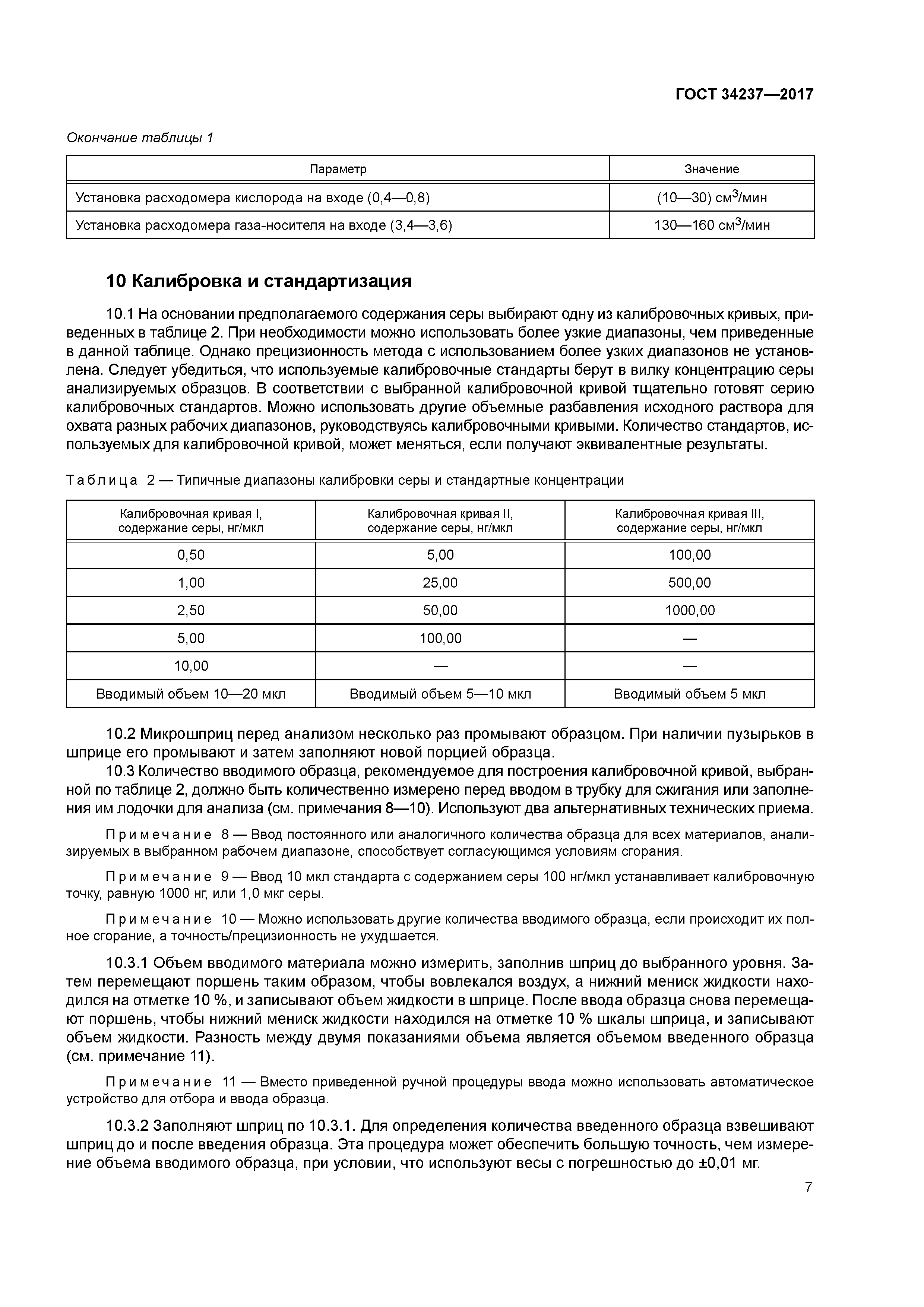 ГОСТ 34237—2017

Окончание таблицы 1

| Параметр | Значение |
|---|---|
| Установка расходомера кислорода на входе (0,4—0,8) | (10—30) см$^3$/мин |
| Установка расходомера газа-носителя на входе (3,4—3,6) | 130—160 см$^3$/мин |

10 Калибровка и стандартизация

10.1 На основании предполагаемого содержания серы выбирают одну из калибровочных кривых, приведенных в таблице 2. При необходимости можно использовать более узкие диапазоны, чем приведенные в данной таблице. Однако прецизионность метода с использованием более узких диапазонов не установлена. Следует убедиться, что используемые калибровочные стандарты берут в вилку концентрацию серы анализируемых образцов. В соответствии с выбранной калибровочной кривой тщательно готовят серию калибровочных стандартов. Можно использовать другие объемные разбавления исходного раствора для охвата разных рабочих диапазонов, руководствуясь калибровочными кривыми. Количество стандартов, используемых для калибровочной кривой, может меняться, если получают эквивалентные результаты.

Таблица 2 — Типичные диапазоны калибровки серы и стандартные концентрации

| Калибровочная кривая I, содержание серы, нг/мкл | Калибровочная кривая II, содержание серы, нг/мкл | Калибровочная кривая III, содержание серы, нг/мкл |
|---|---|---|
| 0,50 | 5,00 | 100,00 |
| 1,00 | 25,00 | 500,00 |
| 2,50 | 50,00 | 1000,00 |
| 5,00 | 100,00 | — |
| 10,00 | — | — |
| Вводимый объем 10—20 мкл | Вводимый объем 5—10 мкл | Вводимый объем 5 мкл |

10.2 Микрошприц перед анализом несколько раз промывают образцом. При наличии пузырьков в шприце его промывают и затем заполняют новой порцией образца.

10.3 Количество вводимого образца, рекомендуемое для построения калибровочной кривой, выбранной по таблице 2, должно быть количественно измерено перед вводом в трубку для сжигания или заполнения им лодочки для анализа (см. примечания 8—10). Используют два альтернативных технических приема.

Примечание 8 — Ввод постоянного или аналогичного количества образца для всех материалов, анализируемых в выбранном рабочем диапазоне, способствует согласующимся условиям сгорания.

Примечание 9 — Ввод 10 мкл стандарта с содержанием серы 100 нг/мкл устанавливает калибровочную точку, равную 1000 нг, или 1,0 мкг серы.

Примечание 10 — Можно использовать другие количества вводимого образца, если происходит их полное сгорание, а точность/прецизионность не ухудшается.

10.3.1 Объем вводимого материала можно измерить, заполнив шприц до выбранного уровня. Затем перемещают поршень таким образом, чтобы вовлекался воздух, а нижний мениск жидкости находился на отметке 10 %, и записывают объем жидкости в шприце. После ввода образца снова перемещают поршень, чтобы нижний мениск жидкости находился на отметке 10 % шкалы шприца, и записывают объем жидкости. Разность между двумя показаниями объема является объемом введенного образца (см. примечание 11).

Примечание 11 — Вместо приведенной ручной процедуры ввода можно использовать автоматическое устройство для отбора и ввода образца.

10.3.2 Заполняют шприц по 10.3.1. Для определения количества введенного образца взвешивают шприц до и после введения образца. Эта процедура может обеспечить большую точность, чем измерение объема вводимого образца, при условии, что используют весы с погрешностью до ±0,01 мг.

7